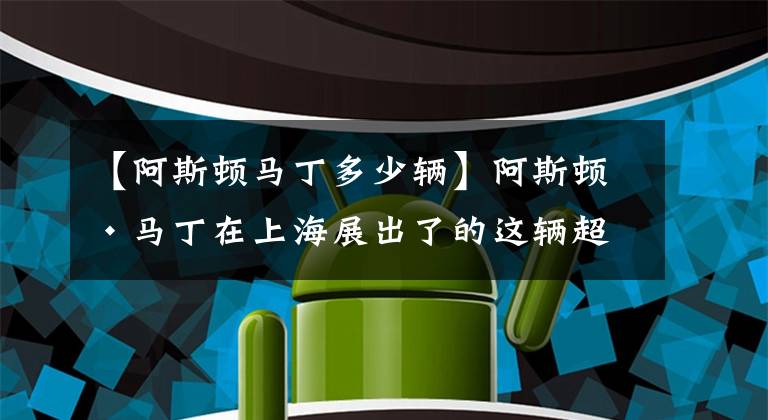 【阿斯顿马丁多少辆】阿斯顿·马丁在上海展出了的这辆超